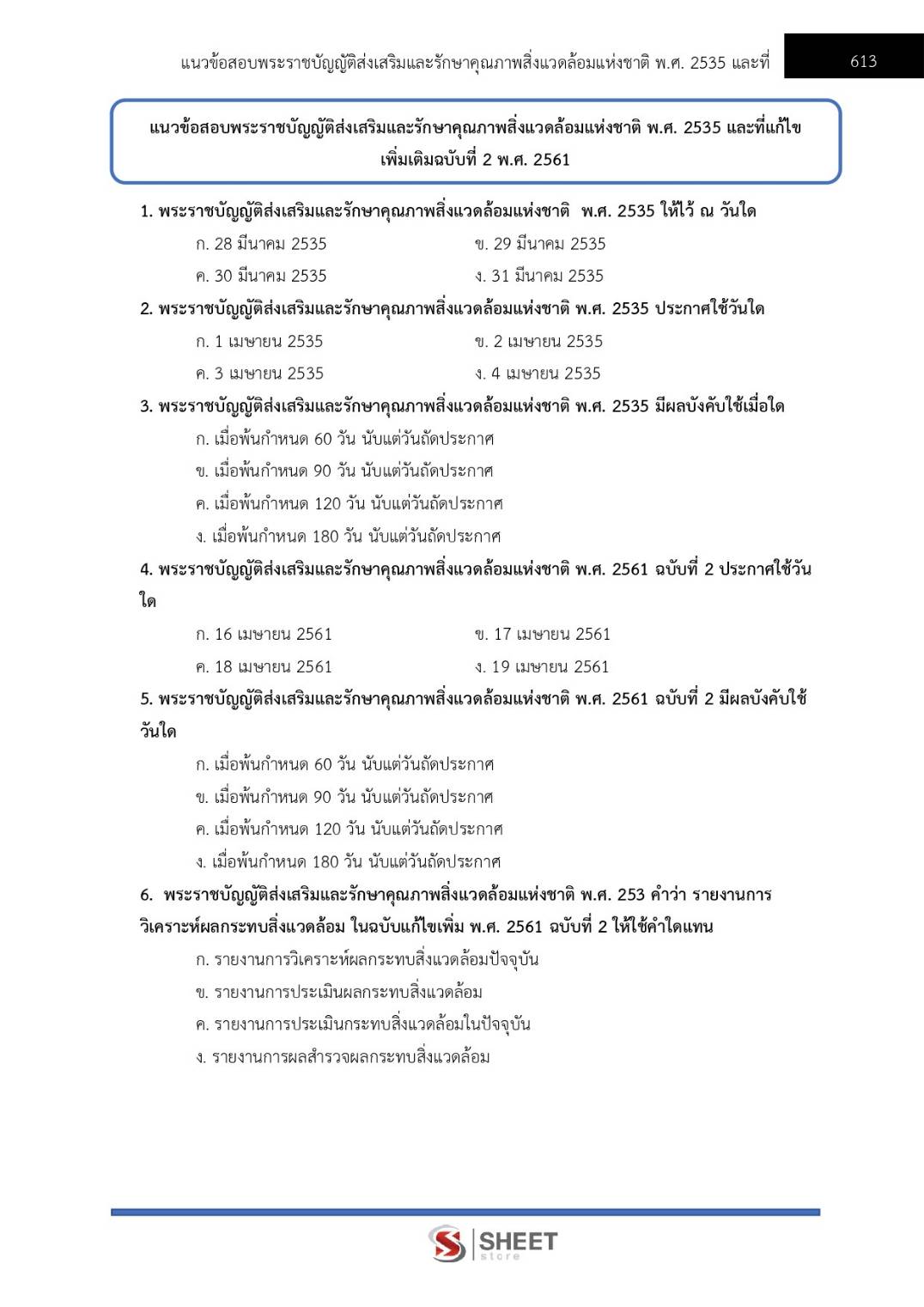 แนวข้อสอบพระราชบัญญัติส่งเสริมและรักษาคุณภาพสิ่งแวดล้อมแห่งชาติ พ.ศ. 2535 และที่ 613

แนวข้อสอบพระราชบัญญัติส่งเสริมและรักษาคุณภาพสิ่งแวดล้อมแห่งชาติ พ.ศ. 2535 และที่แก้ไขเพิ่มเติมฉบับที่ 2 พ.ศ. 2561

1. พระราชบัญญัติส่งเสริมและรักษาคุณภาพสิ่งแวดล้อมแห่งชาติ พ.ศ. 2535 ให้ไว้ ณ วันใด
ก. 28 มีนาคม 2535
ข. 29 มีนาคม 2535
ค. 30 มีนาคม 2535
ง. 31 มีนาคม 2535

2. พระราชบัญญัติส่งเสริมและรักษาคุณภาพสิ่งแวดล้อมแห่งชาติ พ.ศ. 2535 ประกาศใช้วันใด
ก. 1 เมษายน 2535
ข. 2 เมษายน 2535
ค. 3 เมษายน 2535
ง. 4 เมษายน 2535

3. พระราชบัญญัติส่งเสริมและรักษาคุณภาพสิ่งแวดล้อมแห่งชาติ พ.ศ. 2535 มีผลบังคับใช้เมื่อใด
ก. เมื่อพ้นกำหนด 60 วัน นับแต่วันถัดประกาศ
ข. เมื่อพ้นกำหนด 90 วัน นับแต่วันถัดประกาศ
ค. เมื่อพ้นกำหนด 120 วัน นับแต่วันถัดประกาศ
ง. เมื่อพ้นกำหนด 180 วัน นับแต่วันถัดประกาศ

4. พระราชบัญญัติส่งเสริมและรักษาคุณภาพสิ่งแวดล้อมแห่งชาติ พ.ศ. 2561 ฉบับที่ 2 ประกาศใช้วันใด
ก. 16 เมษายน 2561
ข. 17 เมษายน 2561
ค. 18 เมษายน 2561
ง. 19 เมษายน 2561

5. พระราชบัญญัติส่งเสริมและรักษาคุณภาพสิ่งแวดล้อมแห่งชาติ พ.ศ. 2561 ฉบับที่ 2 มีผลบังคับใช้วันใด
ก. เมื่อพ้นกำหนด 60 วัน นับแต่วันถัดประกาศ
ข. เมื่อพ้นกำหนด 90 วัน นับแต่วันถัดประกาศ
ค. เมื่อพ้นกำหนด 120 วัน นับแต่วันถัดประกาศ
ง. เมื่อพ้นกำหนด 180 วัน นับแต่วันถัดประกาศ

6. พระราชบัญญัติส่งเสริมและรักษาคุณภาพสิ่งแวดล้อมแห่งชาติ พ.ศ. 253 คำว่า รายงานการวิเคราะห์ผลกระทบสิ่งแวดล้อม ในฉบับแก้ไขเพิ่ม พ.ศ. 2561 ฉบับที่ 2 ให้ใช้คำใดแทน
ก. รายงานการวิเคราะห์ผลกระทบสิ่งแวดล้อมปัจจุบัน
ข. รายงานการประเมินผลกระทบสิ่งแวดล้อม
ค. รายงานการประเมินกระทบสิ่งแวดล้อมในปัจจุบัน
ง. รายงานการผลสำรวจผลกระทบสิ่งแวดล้อม

SHEET store